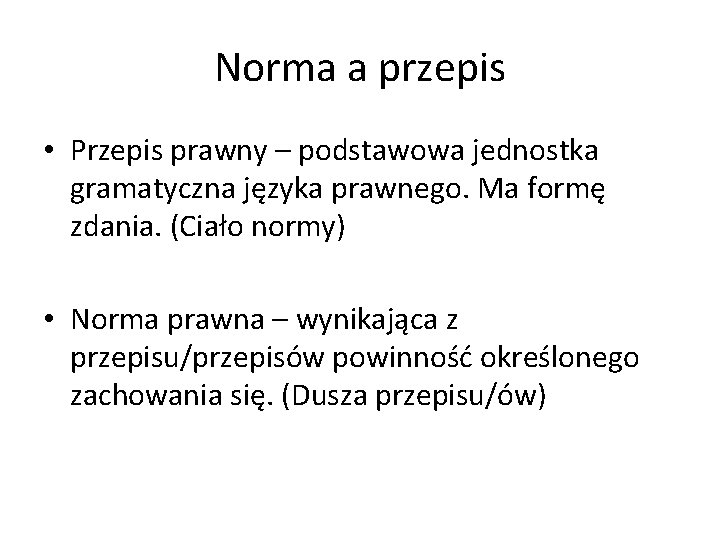 Norma a przepis

• Przepis prawny – podstawowa jednostka gramatyczna języka prawnego. Ma formę zdania. (Ciało normy)

• Norma prawna – wynikająca z przepisu/przepisów powinność określonego zachowania się. (Dusza przepisu/ów)